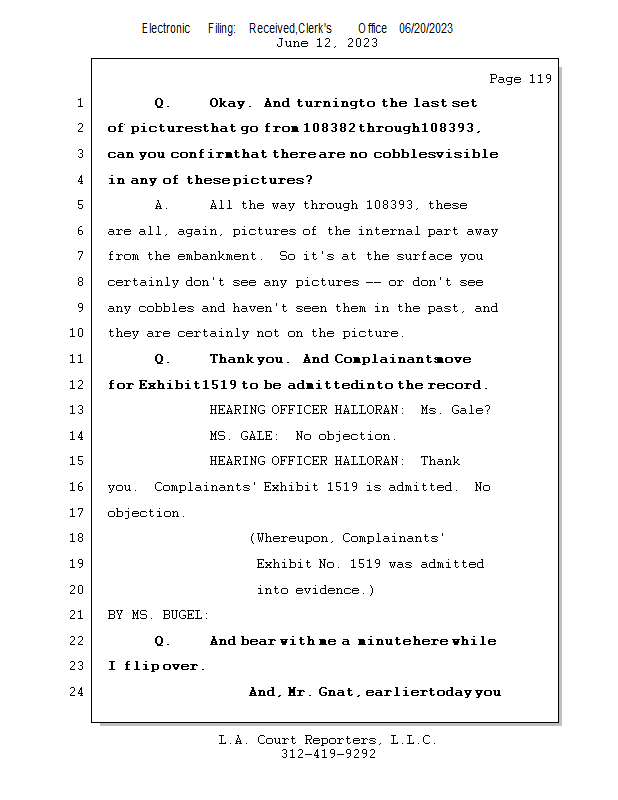 Electronic Filing: Received,Clerk's Office 06/20/2023
June 12, 2023

Page 119

1 Q. Okay. And turningto the last set
2 of picturesthat go from 108382 through108393,
3 can you confirmthat there are no cobblesvisible
4 in any of thesepictures?
5 A. All the way through 108393, these
6 are all, again, pictures of the internal part away
7 from the embankment. So it's at the surface you
8 certainly don't see any pictures -- or don't see
9 any cobbles and haven't seen them in the past, and
10 they are certainly not on the picture.
11 Q. Thank you. And Complainantsmove
12 for Exhibit1519 to be admittedinto the record.
13 HEARING OFFICER HALLORAN: Ms. Gale?
14 MS. GALE: No objection.
15 HEARING OFFICER HALLORAN: Thank
16 you. Complainants' Exhibit 1519 is admitted. No
17 objection.
18 (Whereupon, Complainants'
19 Exhibit No. 1519 was admitted
20 into evidence.)
21 BY MS. BUGEL:
22 Q. And bear with me a minutehere while
23 I flip over.
24 And, Mr. Gnat, earliertoday you

L.A. Court Reporters, L.L.C.
312-419-9292